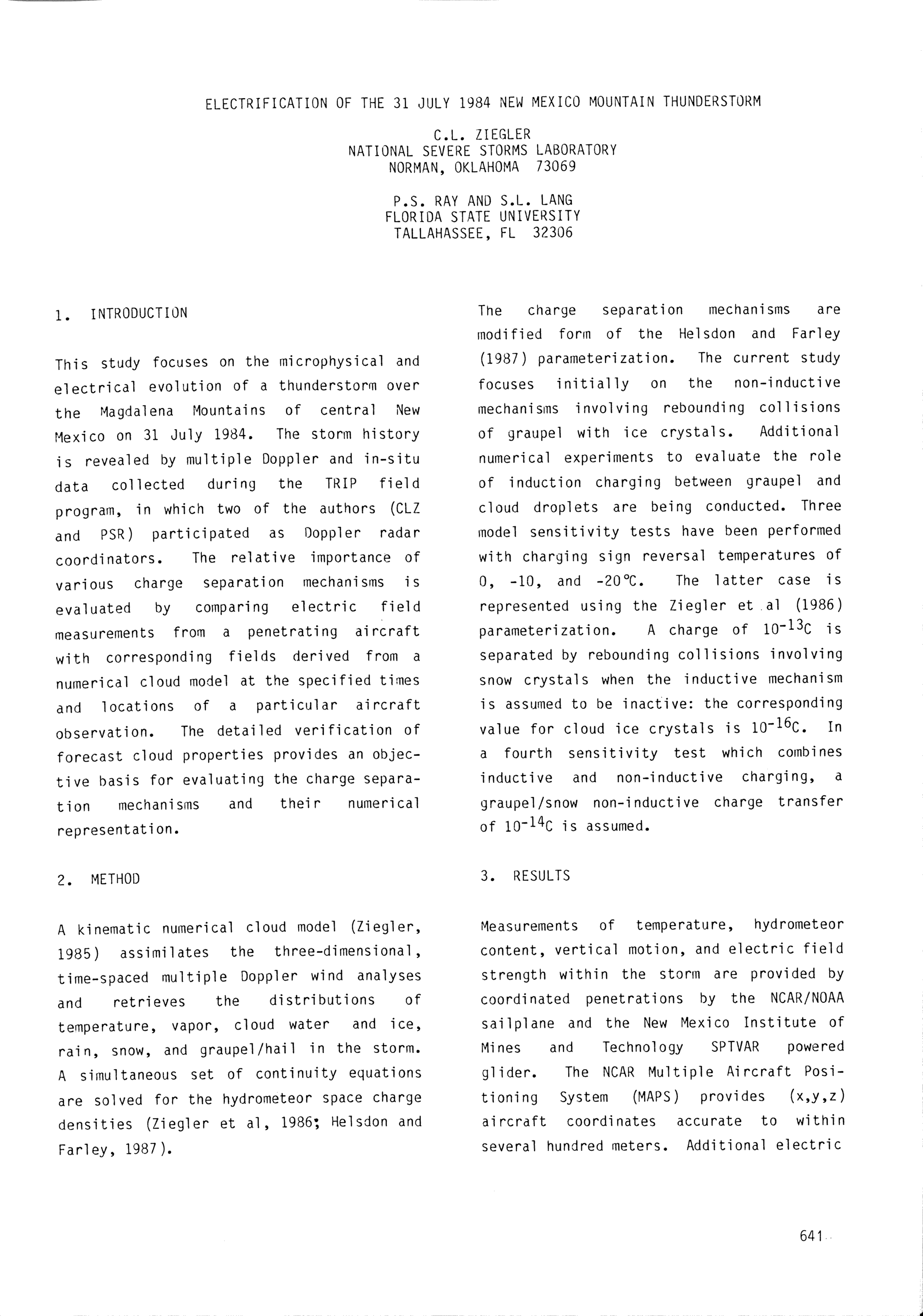 ELECTRIFICATION OF THE 31 JULY 1984 NEW MEXICO MOUNTAIN THUNDERSTORM

C.L. ZIEGLER
NATIONAL SEVERE STORMS LABORATORY
NORMAN, OKLAHOMA 73069

P.S. RAY AND S.L. LANG
FLORIDA STATE UNIVERSITY
TALLAHASSEE, FL 32306

1. INTRODUCTION

This study focuses on the microphysical and electrical evolution of a thunderstorm over the Magdalena Mountains of central New Mexico on 31 July 1984. The storm history is revealed by multiple Doppler and in-situ data collected during the TRIP field program, in which two of the authors (CLZ and PSR) participated as Doppler radar coordinators. The relative importance of various charge separation mechanisms is evaluated by comparing electric field measurements from a penetrating aircraft with corresponding fields derived from a numerical cloud model at the specified times and locations of a particular aircraft observation. The detailed verification of forecast cloud properties provides an objective basis for evaluating the charge separation mechanisms and their numerical representation.

2. METHOD

A kinematic numerical cloud model (Ziegler, 1985) assimilates the three-dimensional, time-spaced multiple Doppler wind analyses and retrieves the distributions of temperature, vapor, cloud water and ice, rain, snow, and graupel/hail in the storm. A simultaneous set of continuity equations are solved for the hydrometeor space charge densities (Ziegler et al, 1986; Helsdon and Farley, 1987).

The charge separation mechanisms are modified form of the Helsdon and Farley (1987) parameterization. The current study focuses initially on the non-inductive mechanisms involving rebounding collisions of graupel with ice crystals. Additional numerical experiments to evaluate the role of induction charging between graupel and cloud droplets are being conducted. Three model sensitivity tests have been performed with charging sign reversal temperatures of 0, -10, and -20°C. The latter case is represented using the Ziegler et al (1986) parameterization. A charge of $10^{-13}$C is separated by rebounding collisions involving snow crystals when the inductive mechanism is assumed to be inactive: the corresponding value for cloud ice crystals is $10^{-16}$C. In a fourth sensitivity test which combines inductive and non-inductive charging, a graupel/snow non-inductive charge transfer of $10^{-14}$C is assumed.

3. RESULTS

Measurements of temperature, hydrometeor content, vertical motion, and electric field strength within the storm are provided by coordinated penetrations by the NCAR/NOAA sailplane and the New Mexico Institute of Mines and Technology SPTVAR powered glider. The NCAR Multiple Aircraft Positioning System (MAPS) provides (x,y,z) aircraft coordinates accurate to within several hundred meters. Additional electric

641